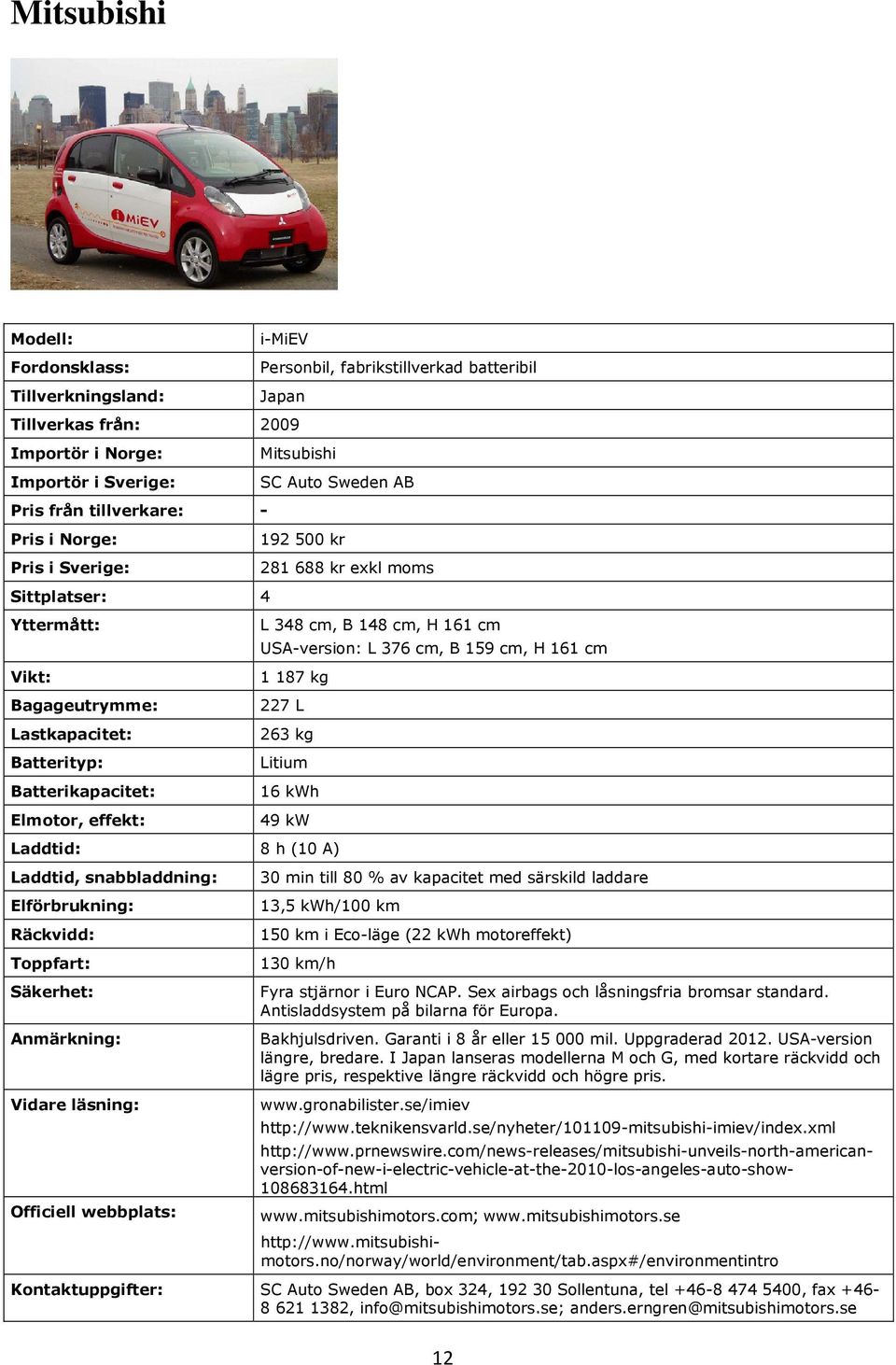 Mitsubishi

i MiEV

| Modell: | i-MiEV |
|---|---|
| Fordonsklass: | Personbil, fabrikstillverkad batteribil |
| Tillverkningsland: | Japan |
| Tillverkas från: | 2009 |
| Importör i Norge: | Mitsubishi |
| Importör i Sverige: | SC Auto Sweden AB |
| Pris från tillverkare: | - |
| Pris i Norge: | 192 500 kr |
| Pris i Sverige: | 281 688 kr exkl moms |
| Sittplatser: | 4 |
| Yttermått: | L 348 cm, B 148 cm, H 161 cm USA-version: L 376 cm, B 159 cm, H 161 cm |
| Vikt: | 1 187 kg |
| Bagageutrymme: | 227 L |
| Lastkapacitet: | 263 kg |
| Batterityp: | Litium |
| Batterikapacitet: | 16 kWh |
| Elmotor, effekt: | 49 kW |
| Laddtid: | 8 h (10 A) |
| Laddtid, snabbladdning: | 30 min till 80 % av kapacitet med särskild laddare |
| Elförbrukning: | 13,5 kWh/100 km |
| Räckvidd: | 150 km i Eco-läge (22 kWh motoreffekt) |
| Toppfart: | 130 km/h |
| Säkerhet: | Fyra stjärnor i Euro NCAP. Sex airbags och låsningsfria bromsar standard. Antisladdsystem på bilarna för Europa. |
| Anmärkning: | Bakhjulsdriven. Garanti i 8 år eller 15 000 mil. Uppgraderad 2012. USA-version längre, bredare. I Japan lanseras modellerna M och G, med kortare räckvidd och lägre pris, respektive längre räckvidd och högre pris. |
| Vidare läsning: | www.gronabilister.se/imiev http://www.teknikensvarld.se/nyheter/101109-mitsubishi-imiev/index.xml http://www.prnewswire.com/news-releases/mitsubishi-unveils-north-american-version-of-new-i-electric-vehicle-at-the-2010-los-angeles-auto-show-108683164.html |
| Officiell webbplats: | www.mitsubishimotors.com; www.mitsubishimotors.se http://www.mitsubishi-motors.no/norway/world/environment/tab.aspx#/environmentintro |
| Kontaktuppgifter: | SC Auto Sweden AB, box 324, 192 30 Sollentuna, tel +46-8 474 5400, fax +46-8 621 1382, info@mitsubishimotors.se; anders.erngren@mitsubishimotors.se |

12